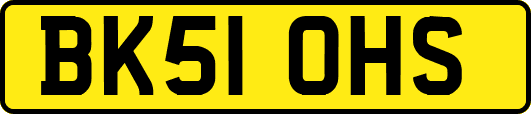 BK51 OHS